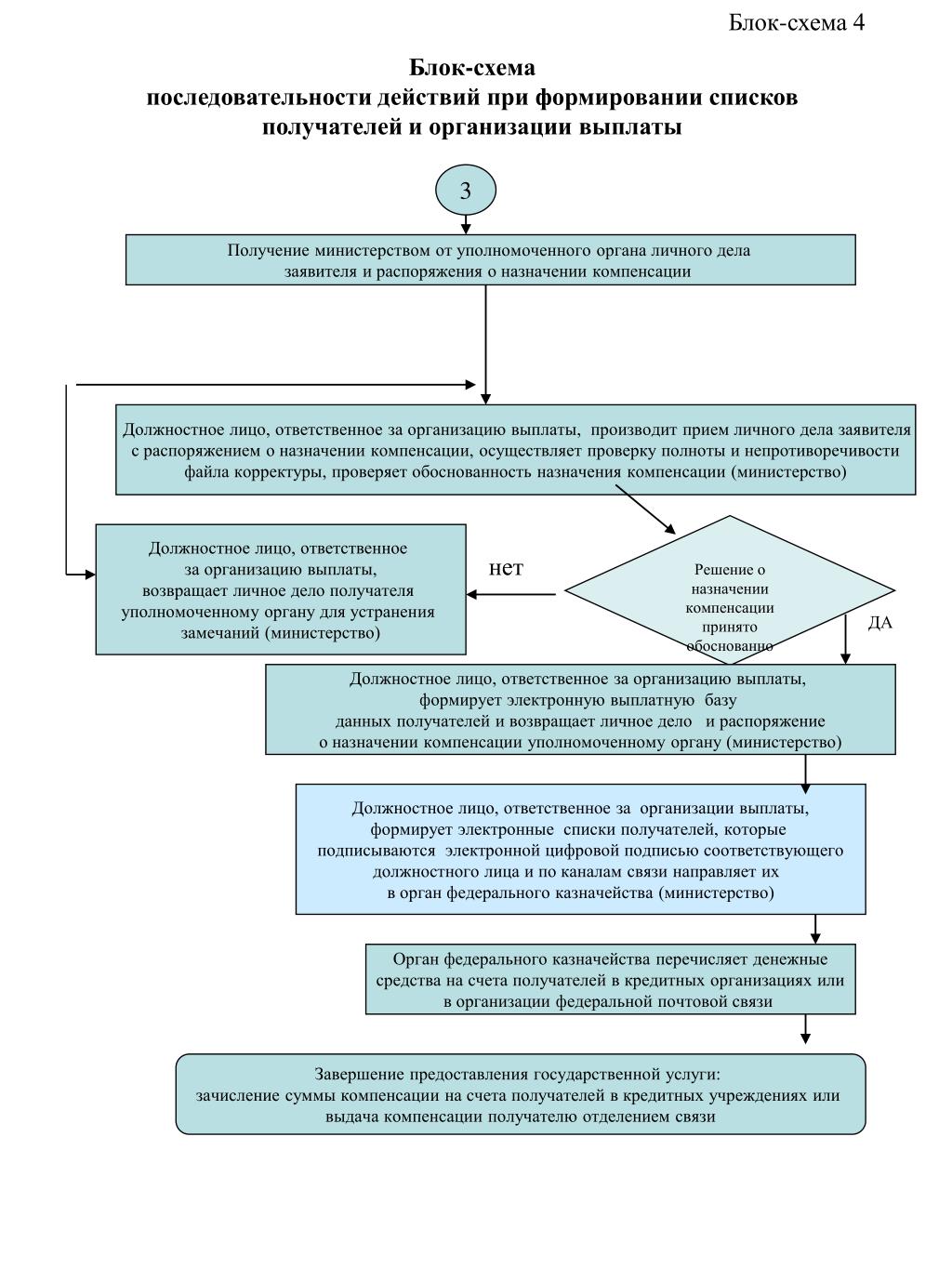 Блок-схема 4

Блок-схема
последовательности действий при формировании списков получателей и организации выплаты

3

Получение министерством от уполномоченного органа личного дела заявителя и распоряжения о назначении компенсации

Должностное лицо, ответственное за организацию выплаты, производит прием личного дела заявителя с распоряжением о назначении компенсации, осуществляет проверку полноты и непротиворечивости файла корректуры, проверяет обоснованность назначения компенсации (министерство)

Должностное лицо, ответственное за организацию выплаты, возвращает личное дело получателя уполномоченному органу для устранения замечаний (министерство)

нет

Решение о назначении компенсации принято обоснованно

ДА

Должностное лицо, ответственное за организацию выплаты, формирует электронную выплатную базу данных получателей и возвращает личное дело и распоряжение о назначении компенсации уполномоченному органу (министерство)

Должностное лицо, ответственное за организации выплаты, формирует электронные списки получателей, которые подписываются электронной цифровой подписью соответствующего должностного лица и по каналам связи направляет их в орган федерального казначейства (министерство)

Орган федерального казначейства перечисляет денежные средства на счета получателей в кредитных организациях или в организации федеральной почтовой связи

Завершение предоставления государственной услуги:
зачисление суммы компенсации на счета получателей в кредитных учреждениях или выдача компенсации получателю отделением связи